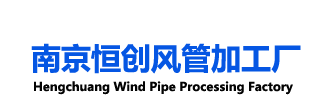 南京恒创风管加工厂
Hengchuang Wind Pipe Processing Factory